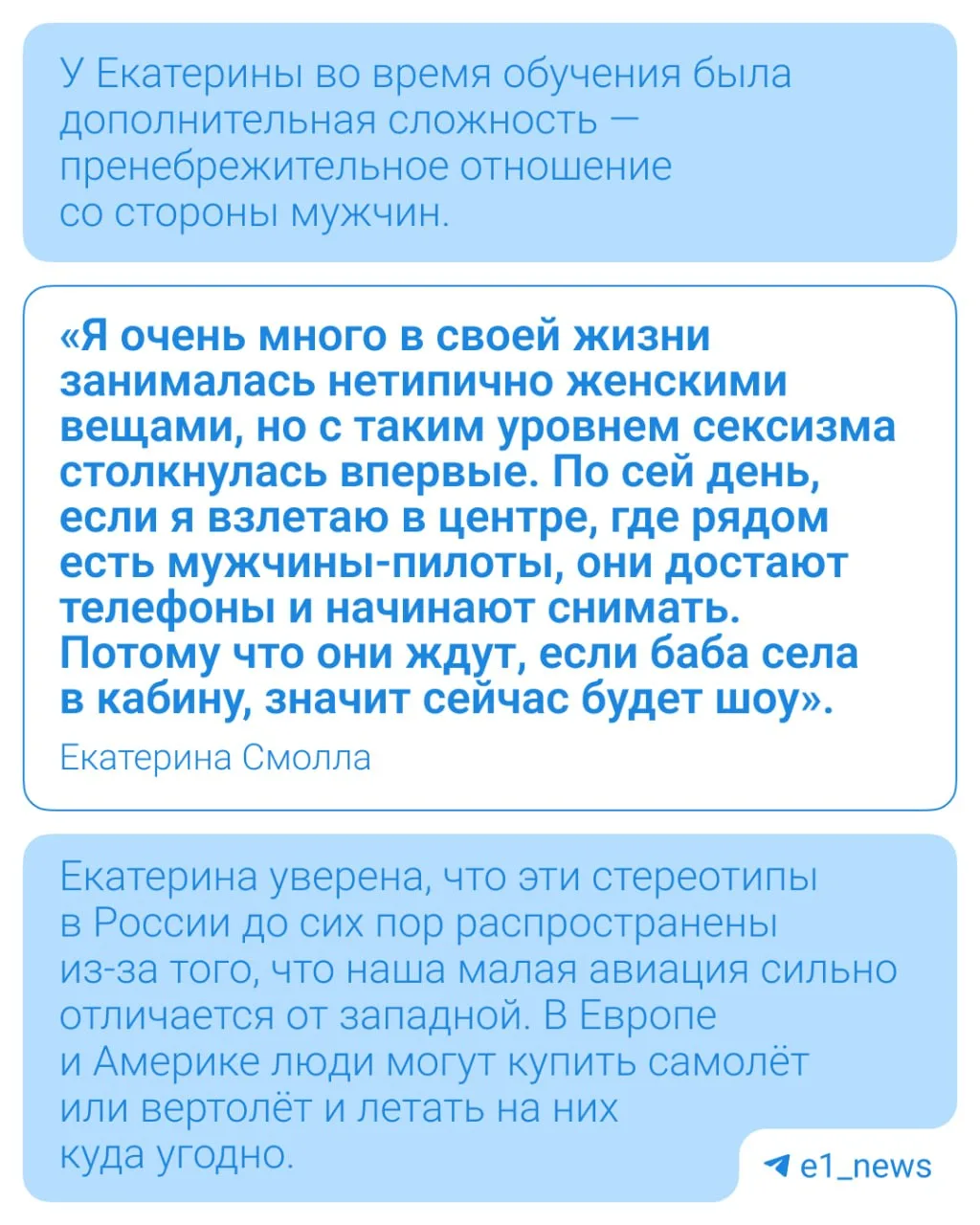 У Екатерины во время обучения была дополнительная сложность — пренебрежительное отношение со стороны мужчин.

«Я очень много в своей жизни занималась нетипично женскими вещами, но с таким уровнем сексизма столкнулась впервые. По сей день, если я взлетаю в центре, где рядом есть мужчины-пилоты, они достают телефоны и начинают снимать. Потому что они ждут, если баба села в кабину, значит сейчас будет шоу».

Екатерина Смолла

Екатерина уверена, что эти стереотипы в России до сих пор распространены из-за того, что наша малая авиация сильно отличается от западной. В Европе и Америке люди могут купить самолёт или вертолёт и летать на них куда угодно.

e1_news